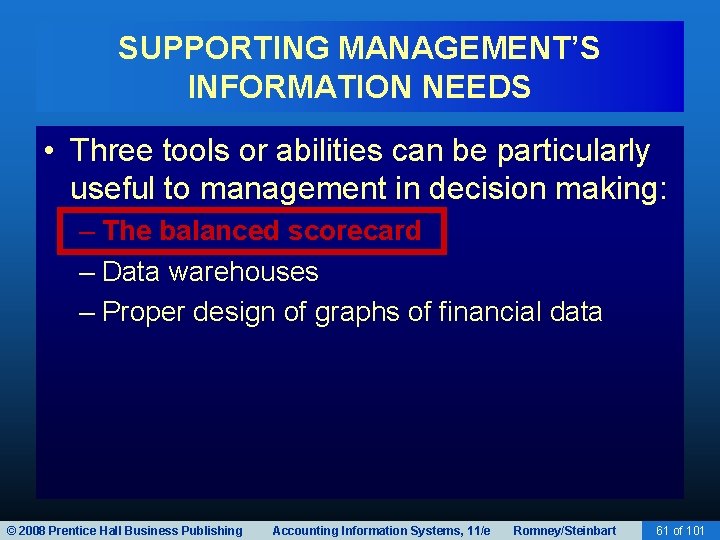 SUPPORTING MANAGEMENT'S INFORMATION NEEDS

• Three tools or abilities can be particularly useful to management in decision making:
– The balanced scorecard
– Data warehouses
– Proper design of graphs of financial data

© 2008 Prentice Hall Business Publishing Accounting Information Systems, 11/e Romney/Steinbart 61 of 101